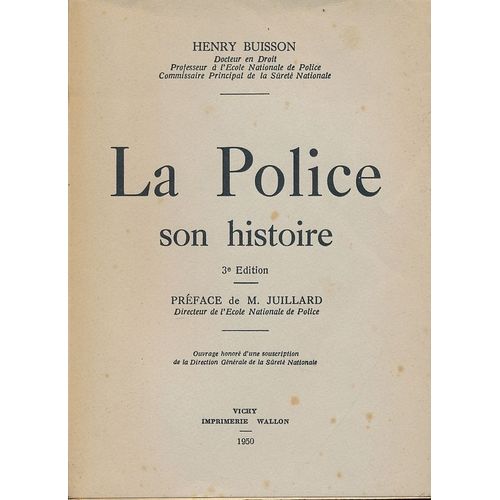 HENRY BUISSON
Docteur en Droit
Professeur à l'Ecole Nationale de Police
Commissaire Principal de la Sûreté Nationale

La Police
son histoire

3e Edition

PRÉFACE de M. JUILLARD
Directeur de l'Ecole Nationale de Police

Ouvrage honoré d'une souscription
de la Direction Générale de la Sûreté Nationale

VICHY
IMPRIMERIE WALLON
1950